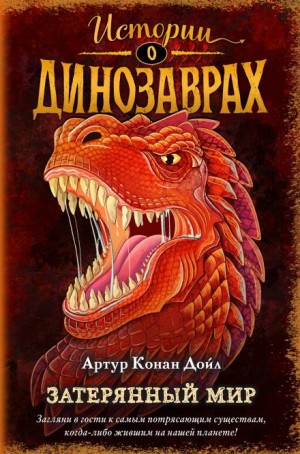 Истории
о
ДИНОЗАВРАХ

Артур Конан Дойл

ЗАТЕРЯННЫЙ МИР

Загляни в гости к самым потрясающим существам, когда-либо жившим на нашей планете!